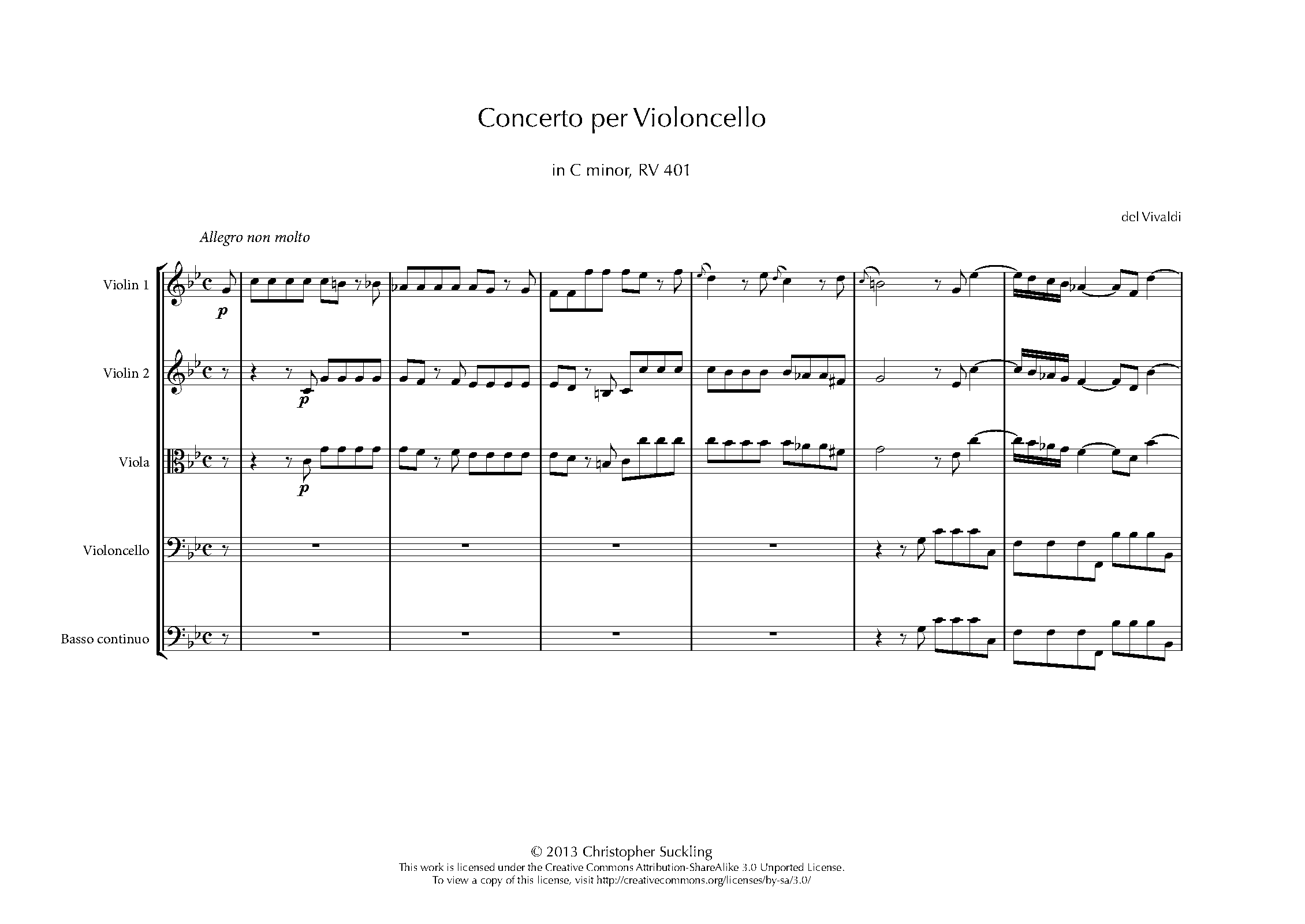 Concerto per Violoncello

in C minor, RV 401

del Vivaldi

Allegro non molto

Violin 1

p

Violin 2

p

Viola

p

Violoncello

Basso continuo

© 2013 Christopher Suckling
This work is licensed under the Creative Commons Attribution-ShareAlike 3.0 Unported License.
To view a copy of this license, visit http://creativecommons.org/licenses/by-sa/3.0/